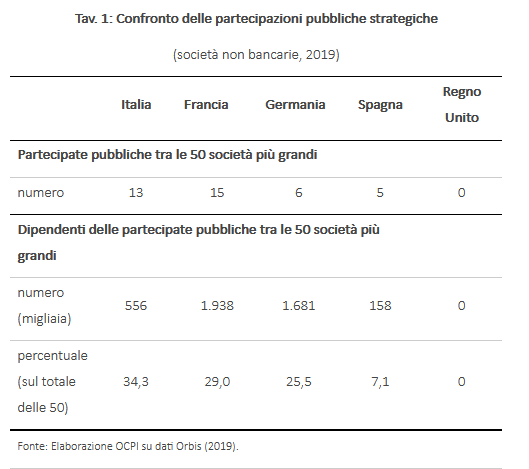 Tav. 1: Confronto delle partecipazioni pubbliche strategiche

(società non bancarie, 2019)

| | Italia | Francia | Germania | Spagna | Regno Unito |
|---|---|---|---|---|---|
| **Partecipate pubbliche tra le 50 società più grandi** | | | | | |
| numero | 13 | 15 | 6 | 5 | 0 |
| **Dipendenti delle partecipate pubbliche tra le 50 società più grandi** | | | | | |
| numero (migliaia) | 556 | 1.938 | 1.681 | 158 | 0 |
| percentuale (sul totale delle 50) | 34,3 | 29,0 | 25,5 | 7,1 | 0 |

Fonte: Elaborazione OCPI su dati Orbis (2019).